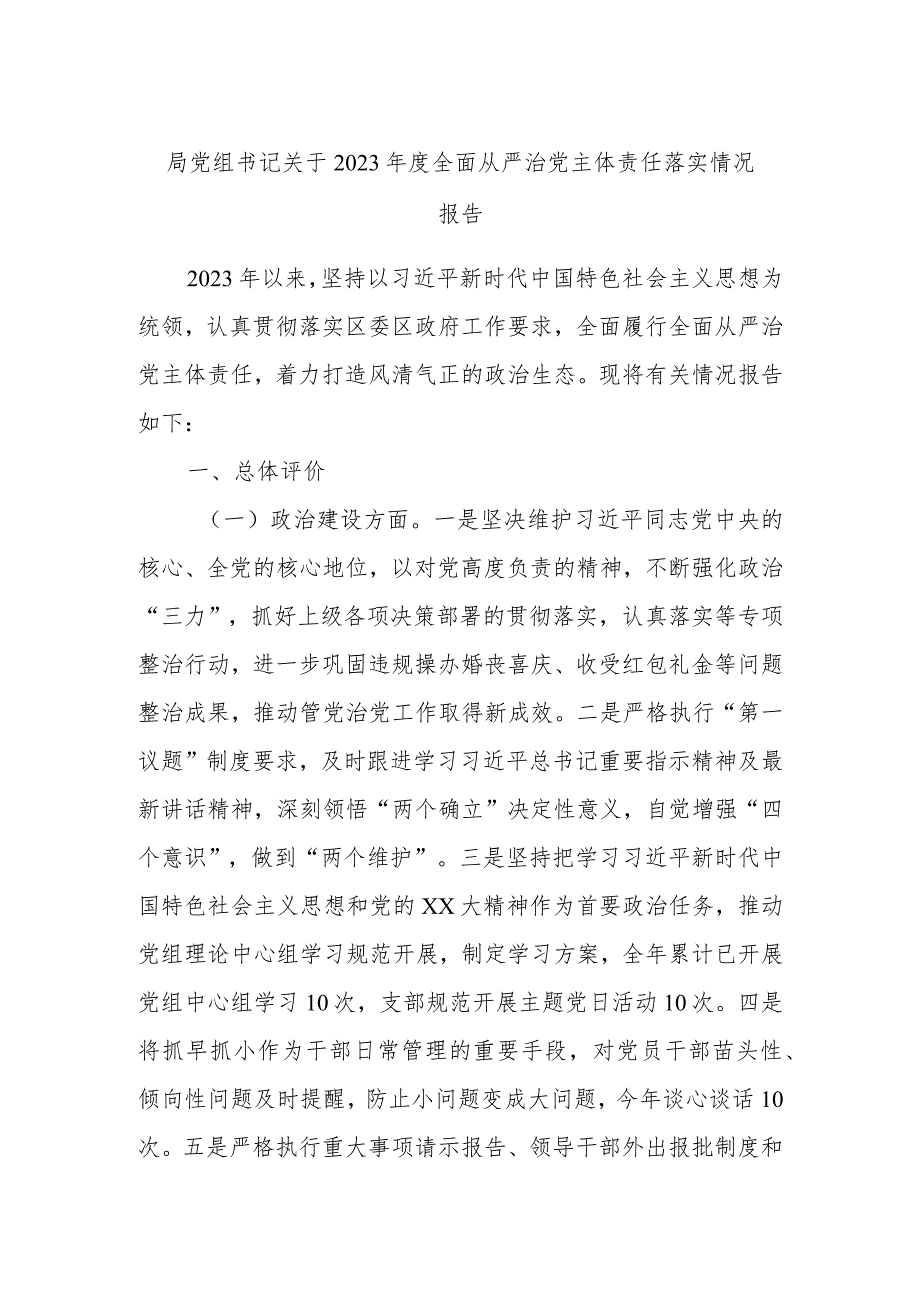 局党组书记关于2023年度全面从严治党主体责任落实情况报告

2023年以来，坚持以习近平新时代中国特色社会主义思想为统领，认真贯彻落实区委区政府工作要求，全面履行全面从严治党主体责任，着力打造风清气正的政治生态。现将有关情况报告如下：

一、总体评价

（一）政治建设方面。一是坚决维护习近平同志党中央的核心、全党的核心地位，以对党高度负责的精神，不断强化政治“三力”，抓好上级各项决策部署的贯彻落实，认真落实等专项整治行动，进一步巩固违规操办婚丧喜庆、收受红包礼金等问题整治成果，推动管党治党工作取得新成效。二是严格执行“第一议题”制度要求，及时跟进学习习近平总书记重要指示精神及最新讲话精神，深刻领悟“两个确立”决定性意义，自觉增强“四个意识”，做到“两个维护”。三是坚持把学习习近平新时代中国特色社会主义思想和党的XX大精神作为首要政治任务，推动党组理论中心组学习规范开展，制定学习方案，全年累计已开展党组中心组学习10次，支部规范开展主题党日活动10次。四是将抓早抓小作为干部日常管理的重要手段，对党员干部苗头性、倾向性问题及时提醒，防止小问题变成大问题，今年谈心谈话10次。五是严格执行重大事项请示报告、领导干部外出报批制度和